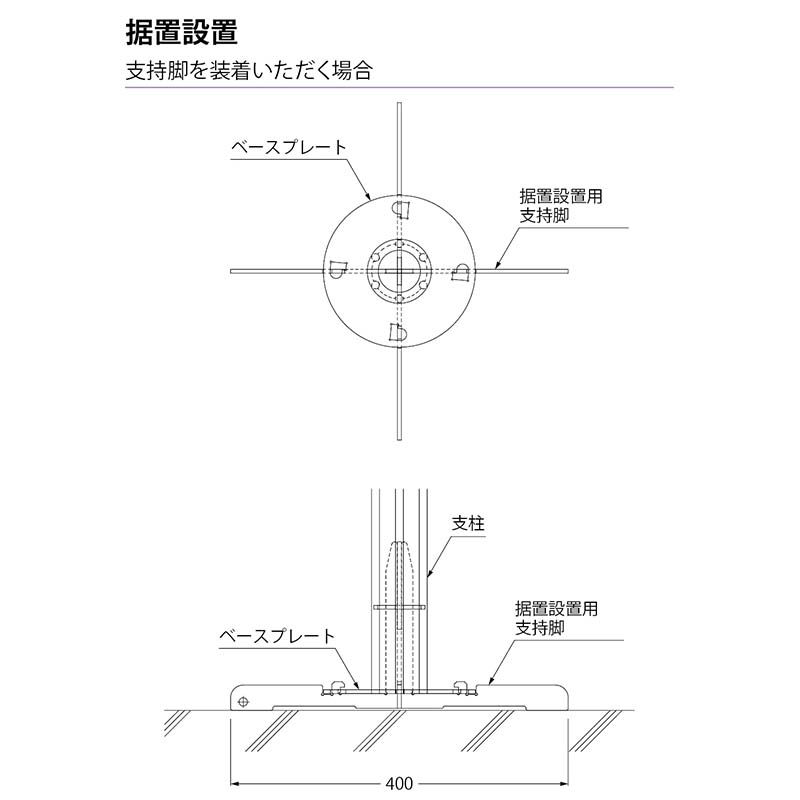 据置設置

支持脚を装着いただく場合

ベースプレート

据置設置用
支持脚

支柱

据置設置用
支持脚

ベースプレート

400